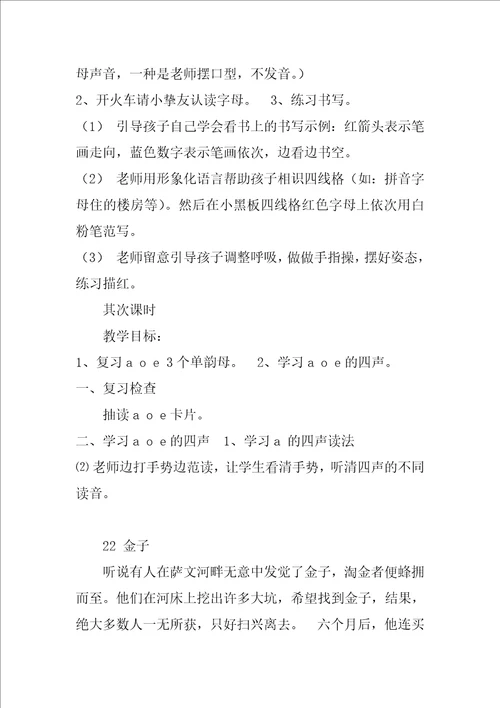 母声音，一种是老师摆口型，不发音。）

2、开火车请小挚友认读字母。 3、练习书写。

（1） 引导孩子自己学会看书上的书写示例：红箭头表示笔画走向，蓝色数字表示笔画依次，边看边书空。

（2） 老师用形象化语言帮助孩子相识四线格（如：拼音字母住的楼房等）。然后在小黑板四线格红色字母上依次用白粉笔范写。

（3） 老师留意引导孩子调整呼吸，做做手指操，摆好姿态，练习描红。

其次课时

教学目标：

1、复习 a o e 3 个单韵母。 2、学习 a o e 的四声。

一、复习检查

抽读 a o e 卡片。

二、学习 a o e 的四声 1、学习 a 的四声读法

⑵ 老师边打手势边范读，让学生看清手势，听清四声的不同读音。

22 金子

听说有人在萨文河畔无意中发觉了金子，淘金者便蜂拥而至。他们在河床上挖出许多大坑，希望找到金子，结果，绝大多数人一无所获，只好扫兴离去。 六个月后，他连买